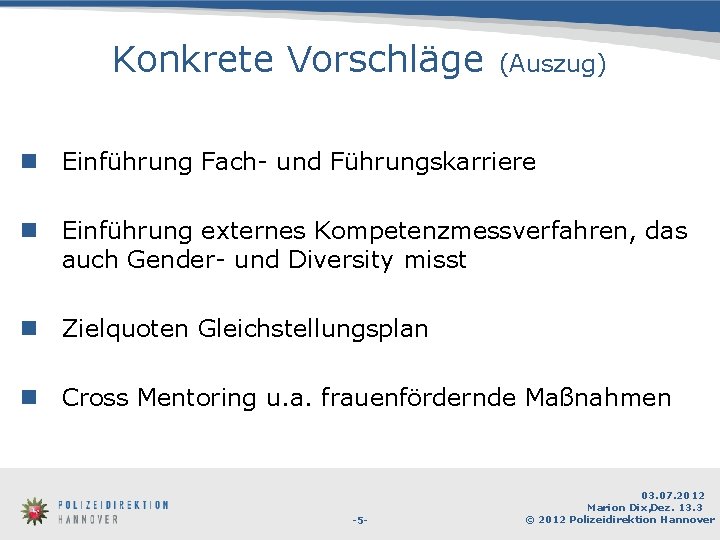 Konkrete Vorschläge (Auszug)

Einführung Fach- und Führungskarriere

Einführung externes Kompetenzmessverfahren, das auch Gender- und Diversity misst

Zielquoten Gleichstellungsplan

Cross Mentoring u.a. frauenfördernde Maßnahmen

POLIZEIDIREKTION HANNOVER

-5-

03.07.2012
Marion Dix,Dez. 13.3
© 2012 Polizeidirektion Hannover